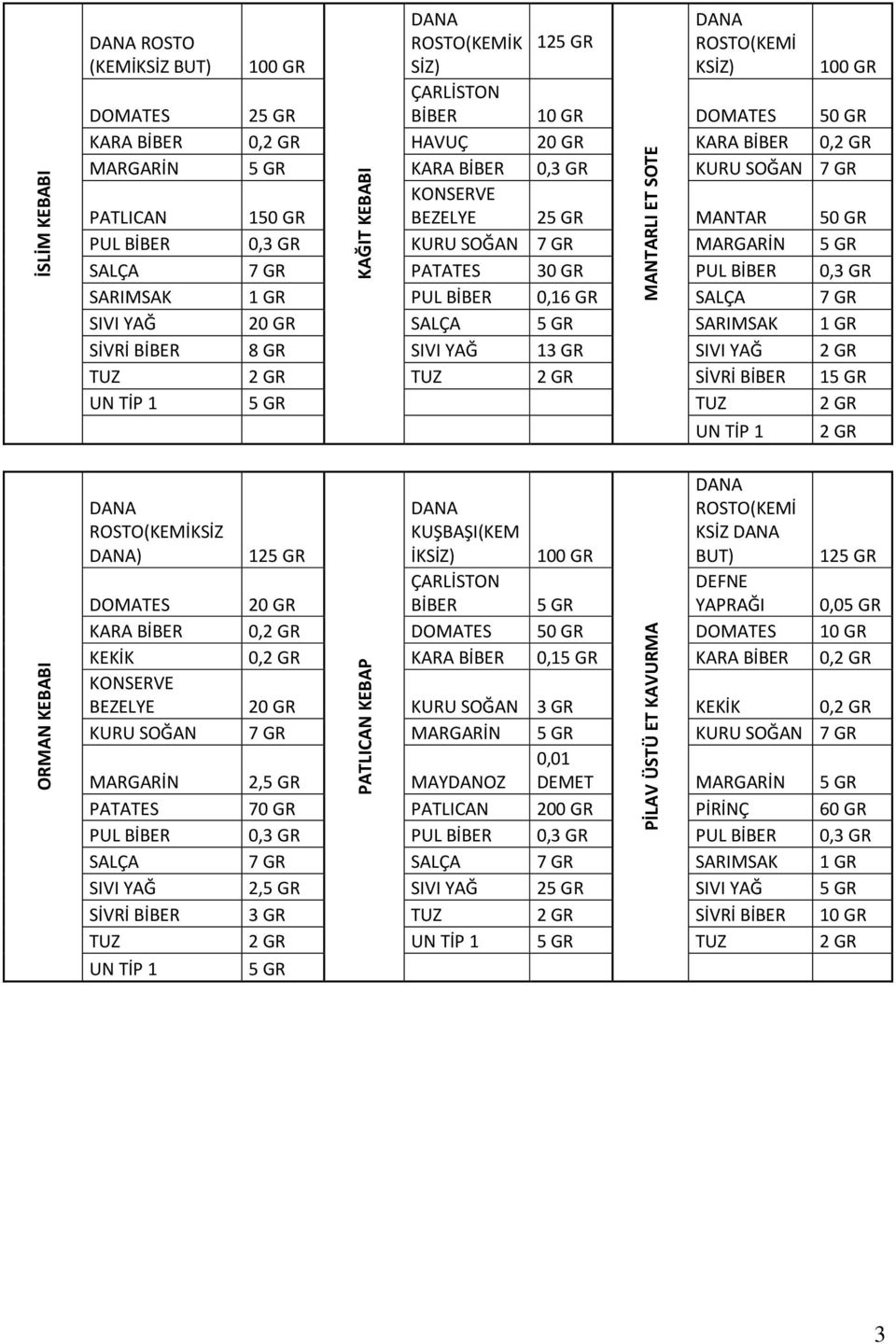 | İSLİM KEBABI | | | KAĞIT KEBABI | | | MANTARLI ET SOTE | | |
|---|---|---|---|---|---|---|---|---|
| | DANA ROSTO (KEMİKSİZ BUT) | 100 GR | | DANA ROSTO(KEMİKSİZ) | 125 GR | | DANA ROSTO(KEMİKSİZ) | 100 GR |
| | DOMATES | 25 GR | | ÇARLİSTON BİBER | 10 GR | | DOMATES | 50 GR |
| | KARA BİBER | 0,2 GR | | HAVUÇ | 20 GR | | KARA BİBER | 0,2 GR |
| | MARGARİN | 5 GR | | KARA BİBER | 0,3 GR | | KURU SOĞAN | 7 GR |
| | PATLICAN | 150 GR | | KONSERVE BEZELYE | 25 GR | | MANTAR | 50 GR |
| | PUL BİBER | 0,3 GR | | KURU SOĞAN | 7 GR | | MARGARİN | 5 GR |
| | SALÇA | 7 GR | | PATATES | 30 GR | | PUL BİBER | 0,3 GR |
| | SARIMSAK | 1 GR | | PUL BİBER | 0,16 GR | | SALÇA | 7 GR |
| | SIVI YAĞ | 20 GR | | SALÇA | 5 GR | | SARIMSAK | 1 GR |
| | SİVRİ BİBER | 8 GR | | SIVI YAĞ | 13 GR | | SIVI YAĞ | 2 GR |
| | TUZ | 2 GR | | TUZ | 2 GR | | SİVRİ BİBER | 15 GR |
| | UN TİP 1 | 5 GR | | | | | TUZ | 2 GR |
| | | | | | | | UN TİP 1 | 2 GR |

| ORMAN KEBABI | | | PATLICAN KEBAP | | | PİLAV ÜSTÜ ET KAVURMA | | |
|---|---|---|---|---|---|---|---|---|
| | DANA ROSTO(KEMİKSİZ DANA) | 125 GR | | DANA KUŞBAŞI(KEMİKSİZ) | 100 GR | | DANA ROSTO(KEMİKSİZ DANA BUT) | 125 GR |
| | DOMATES | 20 GR | | ÇARLİSTON BİBER | 5 GR | | DEFNE YAPRAĞI | 0,05 GR |
| | KARA BİBER | 0,2 GR | | DOMATES | 50 GR | | DOMATES | 10 GR |
| | KEKİK | 0,2 GR | | KARA BİBER | 0,15 GR | | KARA BİBER | 0,2 GR |
| | KONSERVE BEZELYE | 20 GR | | KURU SOĞAN | 3 GR | | KEKİK | 0,2 GR |
| | KURU SOĞAN | 7 GR | | MARGARİN | 5 GR | | KURU SOĞAN | 7 GR |
| | MARGARİN | 2,5 GR | | MAYDANOZ | 0,01 DEMET | | MARGARİN | 5 GR |
| | PATATES | 70 GR | | PATLICAN | 200 GR | | PİRİNÇ | 60 GR |
| | PUL BİBER | 0,3 GR | | PUL BİBER | 0,3 GR | | PUL BİBER | 0,3 GR |
| | SALÇA | 7 GR | | SALÇA | 7 GR | | SARIMSAK | 1 GR |
| | SIVI YAĞ | 2,5 GR | | SIVI YAĞ | 25 GR | | SIVI YAĞ | 5 GR |
| | SİVRİ BİBER | 3 GR | | TUZ | 2 GR | | SİVRİ BİBER | 10 GR |
| | TUZ | 2 GR | | UN TİP 1 | 5 GR | | TUZ | 2 GR |
| | UN TİP 1 | 5 GR | | | | | | |

3